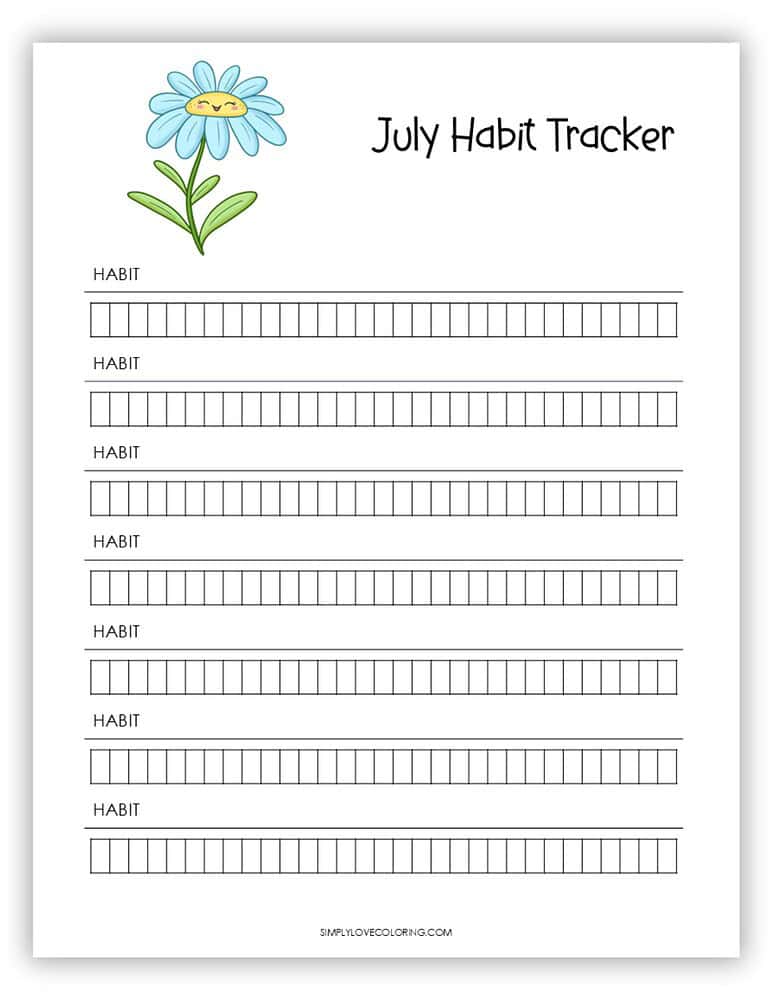 July Habit Tracker

HABIT

HABIT

HABIT

HABIT

HABIT

HABIT

HABIT

SIMPLYLOVECOLORING.COM